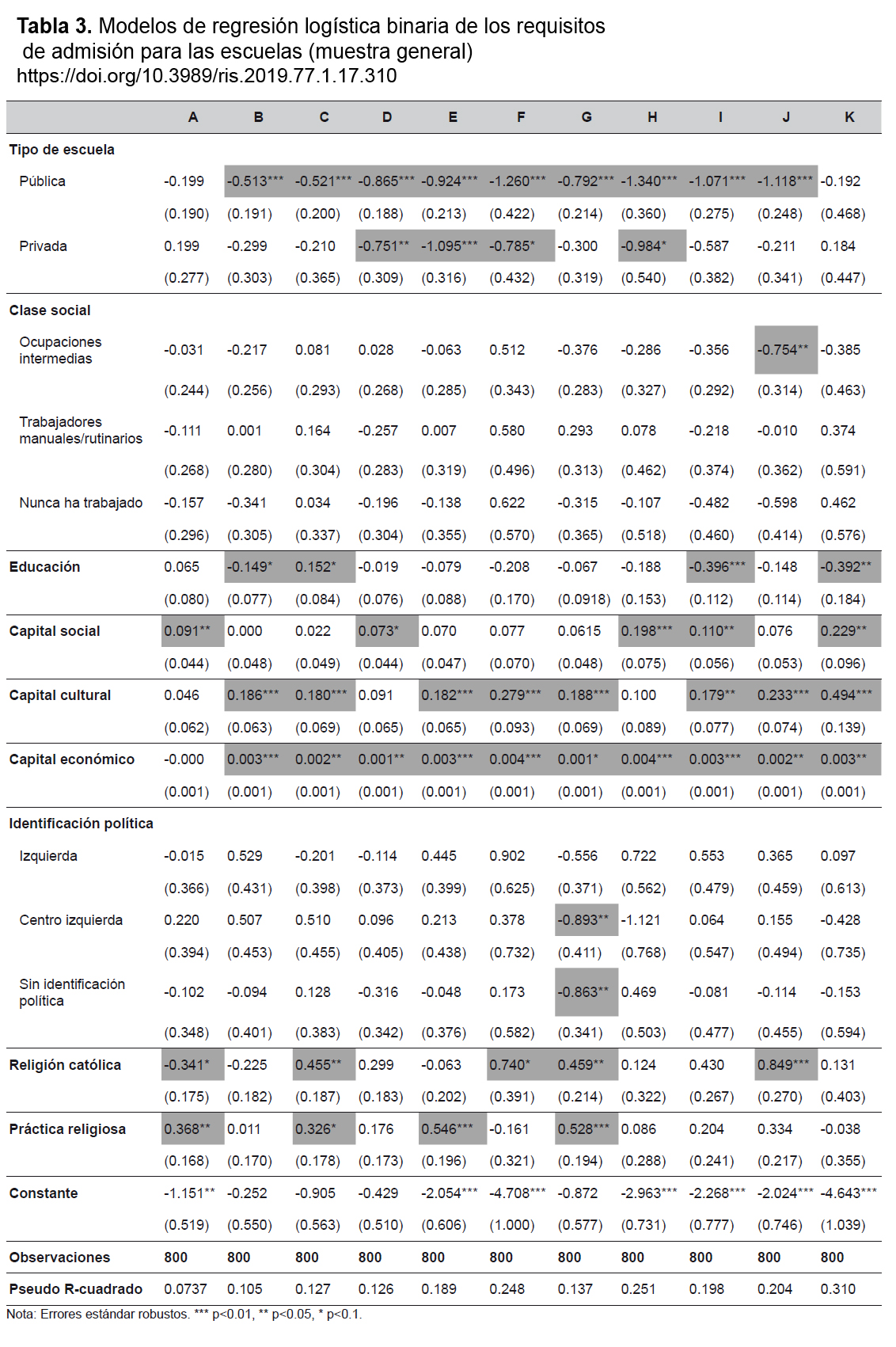 **Tabla 3.** Modelos de regresión logística binaria de los requisitos de admisión para las escuelas (muestra general)
https://doi.org/10.3989/ris.2019.77.1.17.310

| | A | B | C | D | E | F | G | H | I | J | K |
|---|---|---|---|---|---|---|---|---|---|---|---|
| **Tipo de escuela** | | | | | | | | | | | |
| Pública | -0.199 | -0.513*** | -0.521*** | -0.865*** | -0.924*** | -1.260*** | -0.792*** | -1.340*** | -1.071*** | -1.118*** | -0.192 |
| | (0.190) | (0.191) | (0.200) | (0.188) | (0.213) | (0.422) | (0.214) | (0.360) | (0.275) | (0.248) | (0.468) |
| Privada | 0.199 | -0.299 | -0.210 | -0.751** | -1.095*** | -0.785* | -0.300 | -0.984* | -0.587 | -0.211 | 0.184 |
| | (0.277) | (0.303) | (0.365) | (0.309) | (0.316) | (0.432) | (0.319) | (0.540) | (0.382) | (0.341) | (0.447) |
| **Clase social** | | | | | | | | | | | |
| Ocupaciones intermedias | -0.031 | -0.217 | 0.081 | 0.028 | -0.063 | 0.512 | -0.376 | -0.286 | -0.356 | -0.754** | -0.385 |
| | (0.244) | (0.256) | (0.293) | (0.268) | (0.285) | (0.343) | (0.283) | (0.327) | (0.292) | (0.314) | (0.463) |
| Trabajadores manuales/rutinarios | -0.111 | 0.001 | 0.164 | -0.257 | 0.007 | 0.580 | 0.293 | 0.078 | -0.218 | -0.010 | 0.374 |
| | (0.268) | (0.280) | (0.304) | (0.283) | (0.319) | (0.496) | (0.313) | (0.462) | (0.374) | (0.362) | (0.591) |
| Nunca ha trabajado | -0.157 | -0.341 | 0.034 | -0.196 | -0.138 | 0.622 | -0.315 | -0.107 | -0.482 | -0.598 | 0.462 |
| | (0.296) | (0.305) | (0.337) | (0.304) | (0.355) | (0.570) | (0.365) | (0.518) | (0.460) | (0.414) | (0.576) |
| **Educación** | 0.065 | -0.149* | 0.152* | -0.019 | -0.079 | -0.208 | -0.067 | -0.188 | -0.396*** | -0.148 | -0.392** |
| | (0.080) | (0.077) | (0.084) | (0.076) | (0.088) | (0.170) | (0.0918) | (0.153) | (0.112) | (0.114) | (0.184) |
| **Capital social** | 0.091** | 0.000 | 0.022 | 0.073* | 0.070 | 0.077 | 0.0615 | 0.198*** | 0.110** | 0.076 | 0.229** |
| | (0.044) | (0.048) | (0.049) | (0.044) | (0.047) | (0.070) | (0.048) | (0.075) | (0.056) | (0.053) | (0.096) |
| **Capital cultural** | 0.046 | 0.186*** | 0.180*** | 0.091 | 0.182*** | 0.279*** | 0.188*** | 0.100 | 0.179** | 0.233*** | 0.494*** |
| | (0.062) | (0.063) | (0.069) | (0.065) | (0.065) | (0.093) | (0.069) | (0.089) | (0.077) | (0.074) | (0.139) |
| **Capital económico** | -0.000 | 0.003*** | 0.002** | 0.001** | 0.003*** | 0.004*** | 0.001* | 0.004*** | 0.003*** | 0.002** | 0.003** |
| | (0.001) | (0.001) | (0.001) | (0.001) | (0.001) | (0.001) | (0.001) | (0.001) | (0.001) | (0.001) | (0.001) |
| **Identificación política** | | | | | | | | | | | |
| Izquierda | -0.015 | 0.529 | -0.201 | -0.114 | 0.445 | 0.902 | -0.556 | 0.722 | 0.553 | 0.365 | 0.097 |
| | (0.366) | (0.431) | (0.398) | (0.373) | (0.399) | (0.625) | (0.371) | (0.562) | (0.479) | (0.459) | (0.613) |
| Centro izquierda | 0.220 | 0.507 | 0.510 | 0.096 | 0.213 | 0.378 | -0.893** | -1.121 | 0.064 | 0.155 | -0.428 |
| | (0.394) | (0.453) | (0.455) | (0.405) | (0.438) | (0.732) | (0.411) | (0.768) | (0.547) | (0.494) | (0.735) |
| Sin identificación política | -0.102 | -0.094 | 0.128 | -0.316 | -0.048 | 0.173 | -0.863** | 0.469 | -0.081 | -0.114 | -0.153 |
| | (0.348) | (0.401) | (0.383) | (0.342) | (0.376) | (0.582) | (0.341) | (0.503) | (0.477) | (0.455) | (0.594) |
| **Religión católica** | -0.341* | -0.225 | 0.455** | 0.299 | -0.063 | 0.740* | 0.459** | 0.124 | 0.430 | 0.849*** | 0.131 |
| | (0.175) | (0.182) | (0.187) | (0.183) | (0.202) | (0.391) | (0.214) | (0.322) | (0.267) | (0.270) | (0.403) |
| **Práctica religiosa** | 0.368** | 0.011 | 0.326* | 0.176 | 0.546*** | -0.161 | 0.528*** | 0.086 | 0.204 | 0.334 | -0.038 |
| | (0.168) | (0.170) | (0.178) | (0.173) | (0.196) | (0.321) | (0.194) | (0.288) | (0.241) | (0.217) | (0.355) |
| **Constante** | -1.151** | -0.252 | -0.905 | -0.429 | -2.054*** | -4.708*** | -0.872 | -2.963*** | -2.268*** | -2.024*** | -4.643*** |
| | (0.519) | (0.550) | (0.563) | (0.510) | (0.606) | (1.000) | (0.577) | (0.731) | (0.777) | (0.746) | (1.039) |
| **Observaciones** | 800 | 800 | 800 | 800 | 800 | 800 | 800 | 800 | 800 | 800 | 800 |
| **Pseudo R-cuadrado** | 0.0737 | 0.105 | 0.127 | 0.126 | 0.189 | 0.248 | 0.137 | 0.251 | 0.198 | 0.204 | 0.310 |

Nota: Errores estándar robustos. *** p<0.01, ** p<0.05, * p<0.1.